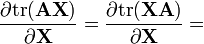 $\frac{\partial \mathrm{tr}(\mathbf{AX})}{\partial \mathbf{X}} = \frac{\partial \mathrm{tr}(\mathbf{XA})}{\partial \mathbf{X}} =$